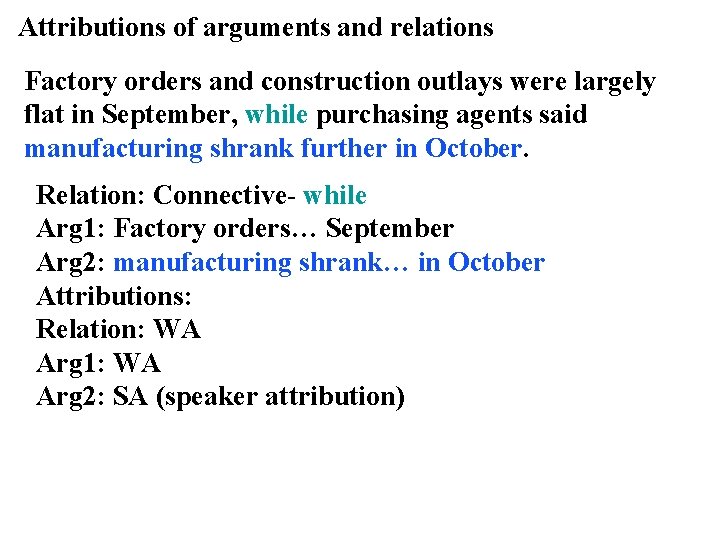 Attributions of arguments and relations

Factory orders and construction outlays were largely flat in September, while purchasing agents said manufacturing shrank further in October.

Relation: Connective- while
Arg1: Factory orders… September
Arg2: manufacturing shrank… in October
Attributions:
Relation: WA
Arg1: WA
Arg2: SA (speaker attribution)